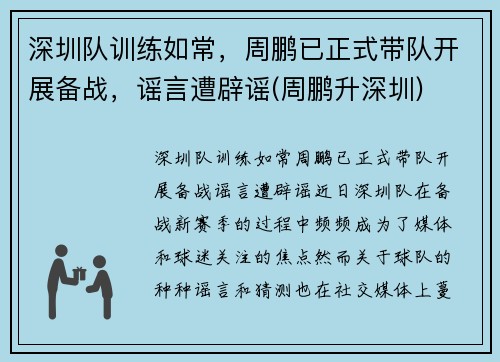 深圳队训练如常，周鹏已正式带队开展备战，谣言遭辟谣(周鹏升深圳)

深圳队训练如常周鹏已正式带队开展备战谣言遭辟谣近日深圳队在备战新赛季的过程中频频成为了媒体和球迷关注的焦点然而关于球队的种种谣言和猜测也在社交媒体上蔓